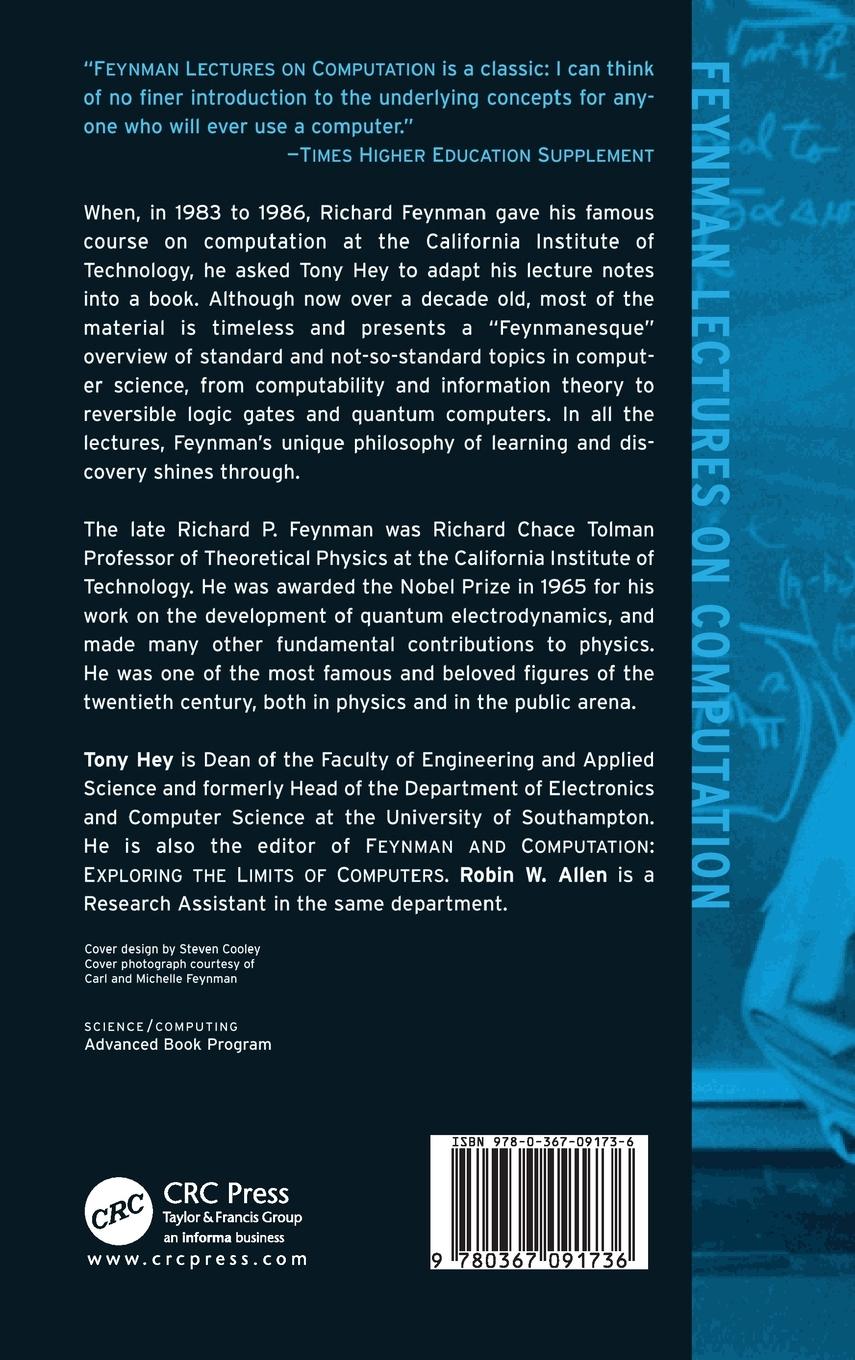 "FEYNMAN LECTURES ON COMPUTATION is a classic: I can think of no finer introduction to the underlying concepts for anyone who will ever use a computer."
—TIMES HIGHER EDUCATION SUPPLEMENT

When, in 1983 to 1986, Richard Feynman gave his famous course on computation at the California Institute of Technology, he asked Tony Hey to adapt his lecture notes into a book. Although now over a decade old, most of the material is timeless and presents a "Feynmanesque" overview of standard and not-so-standard topics in computer science, from computability and information theory to reversible logic gates and quantum computers. In all the lectures, Feynman's unique philosophy of learning and discovery shines through.

The late Richard P. Feynman was Richard Chace Tolman Professor of Theoretical Physics at the California Institute of Technology. He was awarded the Nobel Prize in 1965 for his work on the development of quantum electrodynamics, and made many other fundamental contributions to physics. He was one of the most famous and beloved figures of the twentieth century, both in physics and in the public arena.

Tony Hey is Dean of the Faculty of Engineering and Applied Science and formerly Head of the Department of Electronics and Computer Science at the University of Southampton. He is also the editor of FEYNMAN AND COMPUTATION: EXPLORING THE LIMITS OF COMPUTERS. Robin W. Allen is a Research Assistant in the same department.

Cover design by Steven Cooley
Cover photograph courtesy of Carl and Michelle Feynman

SCIENCE/COMPUTING
Advanced Book Program

CRC
CRC Press
Taylor & Francis Group
an informa business
www.crcpress.com

ISBN 978-0-367-09173-6
9 780367 091736

FEYNMAN LECTURES ON COMPUTATION